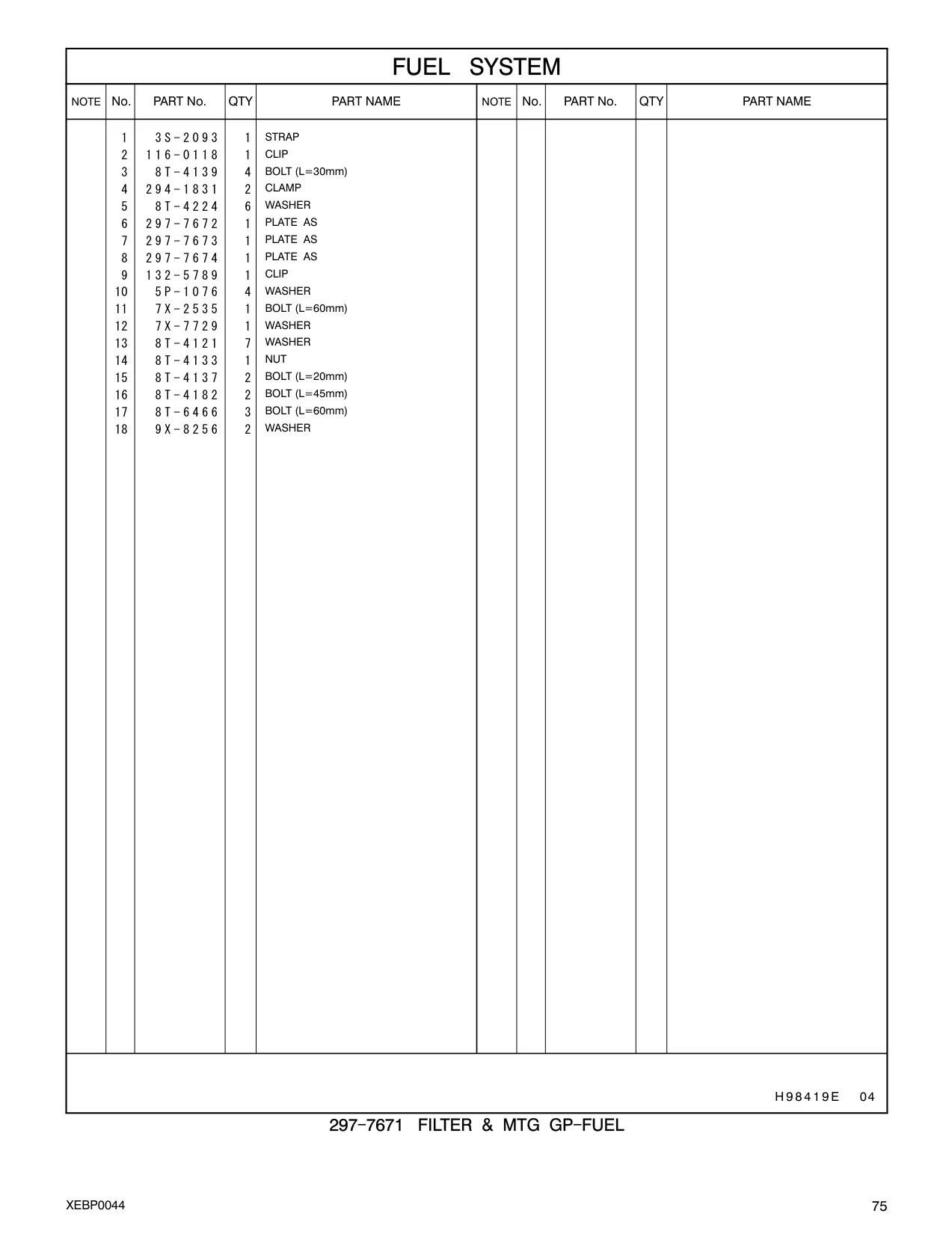 FUEL SYSTEM

| NOTE | No. | PART No. | QTY | PART NAME | NOTE | No. | PART No. | QTY | PART NAME |
|---|---|---|---|---|---|---|---|---|---|
| | 1 | 3S-2093 | 1 | STRAP | | | | | |
| | 2 | 116-0118 | 1 | CLIP | | | | | |
| | 3 | 8T-4139 | 4 | BOLT (L=30mm) | | | | | |
| | 4 | 294-1831 | 2 | CLAMP | | | | | |
| | 5 | 8T-4224 | 6 | WASHER | | | | | |
| | 6 | 297-7672 | 1 | PLATE AS | | | | | |
| | 7 | 297-7673 | 1 | PLATE AS | | | | | |
| | 8 | 297-7674 | 1 | PLATE AS | | | | | |
| | 9 | 132-5789 | 1 | CLIP | | | | | |
| | 10 | 5P-1076 | 4 | WASHER | | | | | |
| | 11 | 7X-2535 | 1 | BOLT (L=60mm) | | | | | |
| | 12 | 7X-7729 | 1 | WASHER | | | | | |
| | 13 | 8T-4121 | 7 | WASHER | | | | | |
| | 14 | 8T-4133 | 1 | NUT | | | | | |
| | 15 | 8T-4137 | 2 | BOLT (L=20mm) | | | | | |
| | 16 | 8T-4182 | 2 | BOLT (L=45mm) | | | | | |
| | 17 | 8T-6466 | 3 | BOLT (L=60mm) | | | | | |
| | 18 | 9X-8256 | 2 | WASHER | | | | | |

H98419E 04

297-7671 FILTER & MTG GP-FUEL

XEBP0044

75